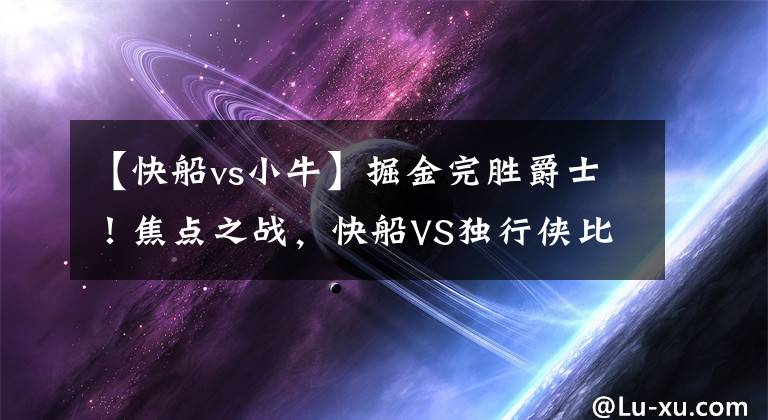 【快船vs小牛】掘金完胜爵士！焦点之战，快船VS独行侠比

@Lu-xu.com